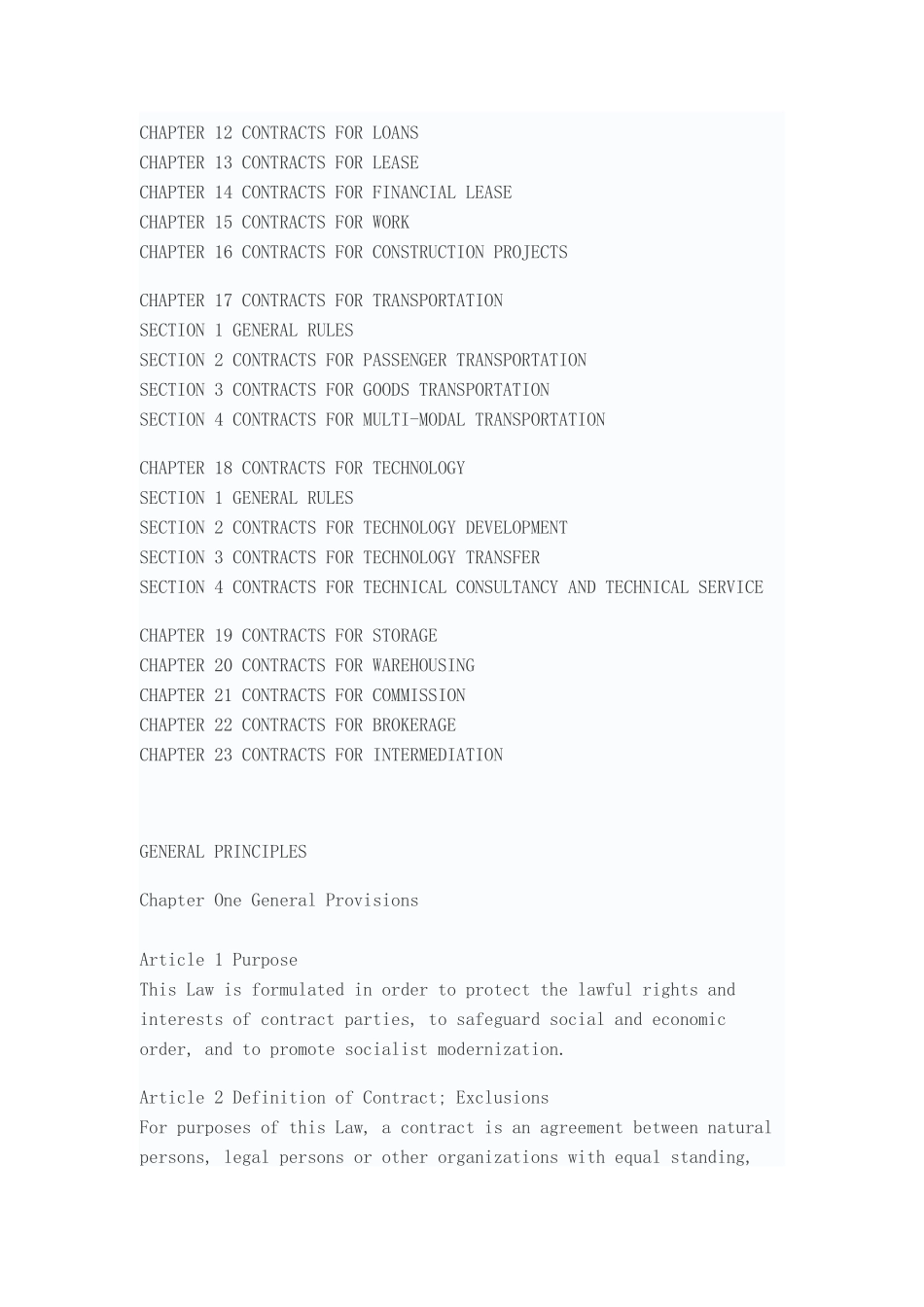 CHAPTER 12 CONTRACTS FOR LOANS
CHAPTER 13 CONTRACTS FOR LEASE
CHAPTER 14 CONTRACTS FOR FINANCIAL LEASE
CHAPTER 15 CONTRACTS FOR WORK
CHAPTER 16 CONTRACTS FOR CONSTRUCTION PROJECTS

CHAPTER 17 CONTRACTS FOR TRANSPORTATION
SECTION 1 GENERAL RULES
SECTION 2 CONTRACTS FOR PASSENGER TRANSPORTATION
SECTION 3 CONTRACTS FOR GOODS TRANSPORTATION
SECTION 4 CONTRACTS FOR MULTI-MODAL TRANSPORTATION

CHAPTER 18 CONTRACTS FOR TECHNOLOGY
SECTION 1 GENERAL RULES
SECTION 2 CONTRACTS FOR TECHNOLOGY DEVELOPMENT
SECTION 3 CONTRACTS FOR TECHNOLOGY TRANSFER
SECTION 4 CONTRACTS FOR TECHNICAL CONSULTANCY AND TECHNICAL SERVICE

CHAPTER 19 CONTRACTS FOR STORAGE
CHAPTER 20 CONTRACTS FOR WAREHOUSING
CHAPTER 21 CONTRACTS FOR COMMISSION
CHAPTER 22 CONTRACTS FOR BROKERAGE
CHAPTER 23 CONTRACTS FOR INTERMEDIATION

GENERAL PRINCIPLES

Chapter One General Provisions

Article 1 Purpose
This Law is formulated in order to protect the lawful rights and interests of contract parties, to safeguard social and economic order, and to promote socialist modernization.

Article 2 Definition of Contract; Exclusions
For purposes of this Law, a contract is an agreement between natural persons, legal persons or other organizations with equal standing,